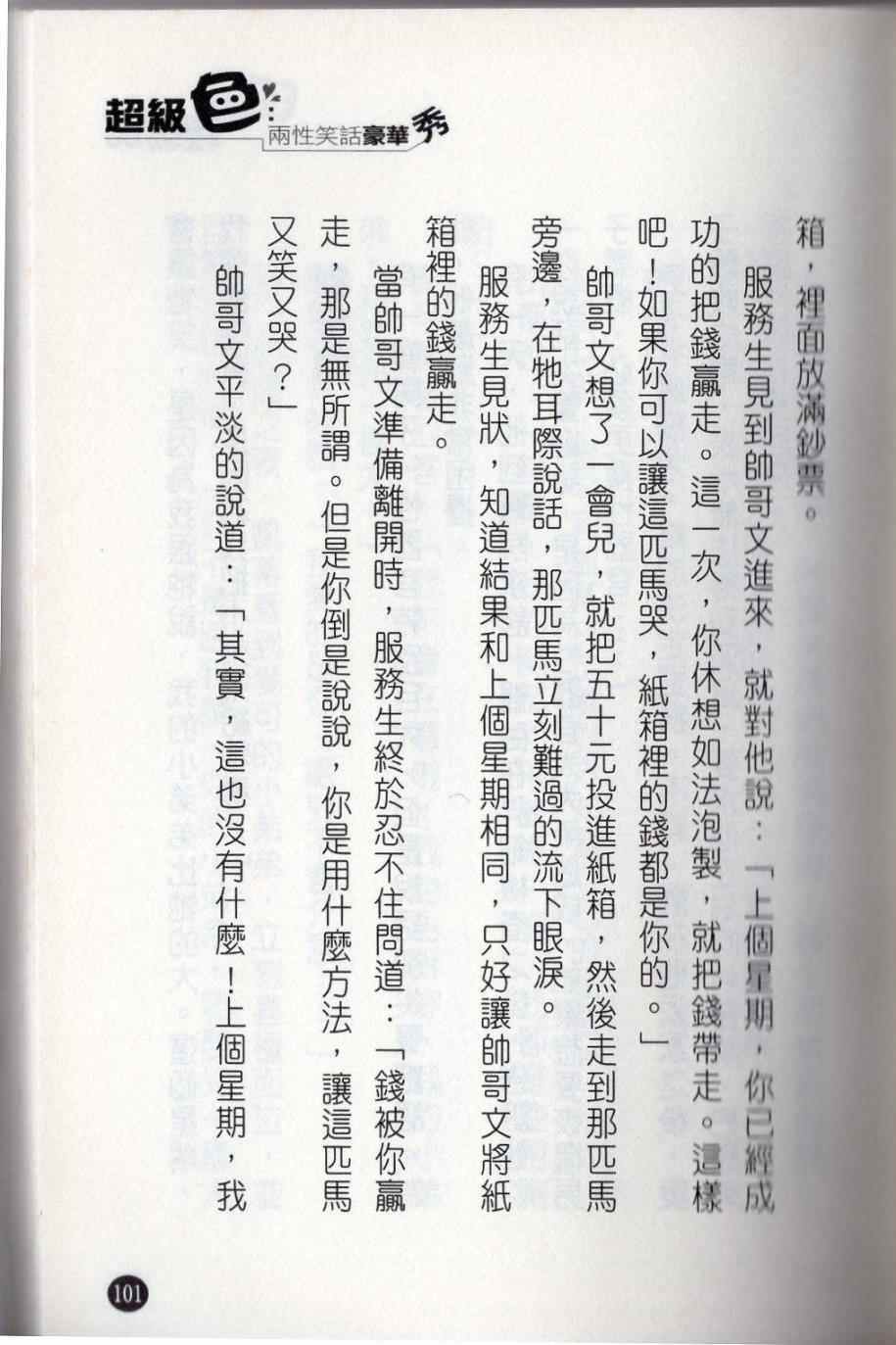 超級色 兩性笑話豪華秀

箱，裡面放滿鈔票。

服務生見到帥哥文進來，就對他說：「上個星期，你已經成功的把錢贏走。這一次，你休想如法泡製，就把錢帶走。這樣吧！如果你可以讓這匹馬哭，紙箱裡的錢都是你的。」

帥哥文想了一會兒，就把五十元投進紙箱，然後走到那匹馬旁邊，在牠耳際說話，那匹馬立刻難過的流下眼淚。

服務生見狀，知道結果和上個星期相同，只好讓帥哥文將紙箱裡的錢贏走。

當帥哥文準備離開時，服務生終於忍不住問道：「錢被你贏走，那是無所謂。但是你倒是說說，你是用什麼方法，讓這匹馬又笑又哭？」

帥哥文平淡的說道：「其實，這也沒有什麼！上個星期，我

101